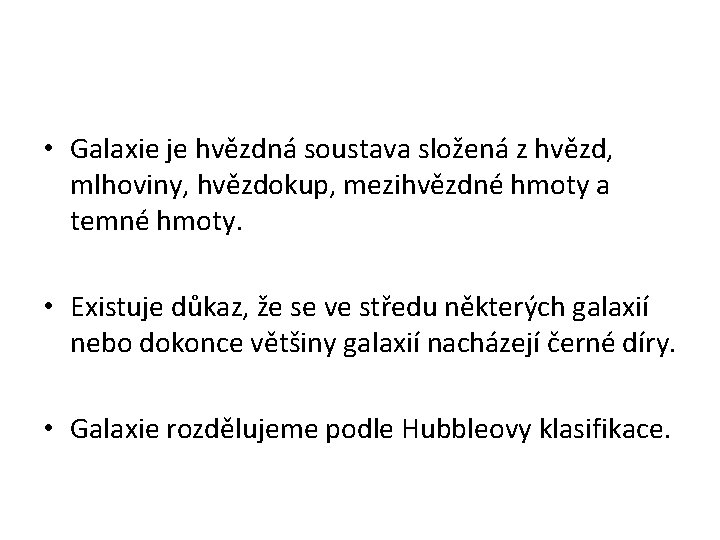 • Galaxie je hvězdná soustava složená z hvězd, mlhoviny, hvězdokup, mezihvězdné hmoty a temné hmoty.

• Existuje důkaz, že se ve středu některých galaxií nebo dokonce většiny galaxií nacházejí černé díry.

• Galaxie rozdělujeme podle Hubbleovy klasifikace.